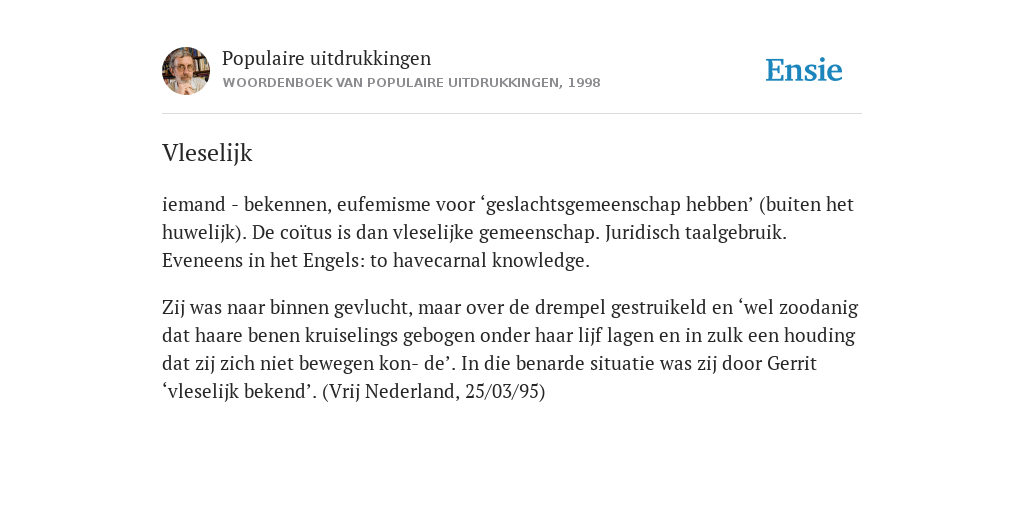 Populaire uitdrukkingen
WOORDENBOEK VAN POPULAIRE UITDRUKKINGEN, 1998

Ensie

Vleselijk

iemand - bekennen, eufemisme voor ‘geslachtsgemeenschap hebben’ (buiten het huwelijk). De coïtus is dan vleselijke gemeenschap. Juridisch taalgebruik. Eveneens in het Engels: to havecarnal knowledge.

Zij was naar binnen gevlucht, maar over de drempel gestruikeld en ‘wel zoodanig dat haare benen kruiselings gebogen onder haar lijf lagen en in zulk een houding dat zij zich niet bewegen kon- de’. In die benarde situatie was zij door Gerrit ‘vleselijk bekend’. (Vrij Nederland, 25/03/95)